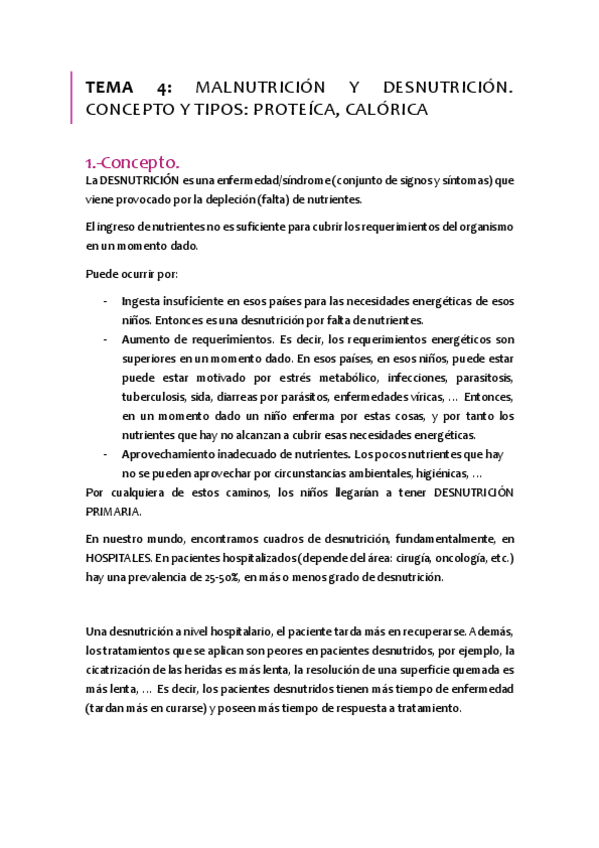 TEMA 4: MALNUTRICIÓN Y DESNUTRICIÓN. CONCEPTO Y TIPOS: PROTEÍCA, CALÓRICA

1.-Concepto.

La DESNUTRICIÓN es una enfermedad/síndrome (conjunto de signos y síntomas) que viene provocado por la depleción (falta) de nutrientes.

El ingreso de nutrientes no es suficiente para cubrir los requerimientos del organismo en un momento dado.

Puede ocurrir por:

- Ingesta insuficiente en esos países para las necesidades energéticas de esos niños. Entonces es una desnutrición por falta de nutrientes.
- Aumento de requerimientos. Es decir, los requerimientos energéticos son superiores en un momento dado. En esos países, en esos niños, puede estar puede estar motivado por estrés metabólico, infecciones, parasitosis, tuberculosis, sida, diarreas por parásitos, enfermedades víricas, … Entonces, en un momento dado un niño enferma por estas cosas, y por tanto los nutrientes que hay no alcanzan a cubrir esas necesidades energéticas.
- Aprovechamiento inadecuado de nutrientes. Los pocos nutrientes que hay no se pueden aprovechar por circunstancias ambientales, higiénicas, …

Por cualquiera de estos caminos, los niños llegarían a tener DESNUTRICIÓN PRIMARIA.

En nuestro mundo, encontramos cuadros de desnutrición, fundamentalmente, en HOSPITALES. En pacientes hospitalizados (depende del área: cirugía, oncología, etc.) hay una prevalencia de 25-50%, en más o menos grado de desnutrición.

Una desnutrición a nivel hospitalario, el paciente tarda más en recuperarse. Además, los tratamientos que se aplican son peores en pacientes desnutridos, por ejemplo, la cicatrización de las heridas es más lenta, la resolución de una superficie quemada es más lenta, … Es decir, los pacientes desnutridos tienen más tiempo de enfermedad (tardan más en curarse) y poseen más tiempo de respuesta a tratamiento.